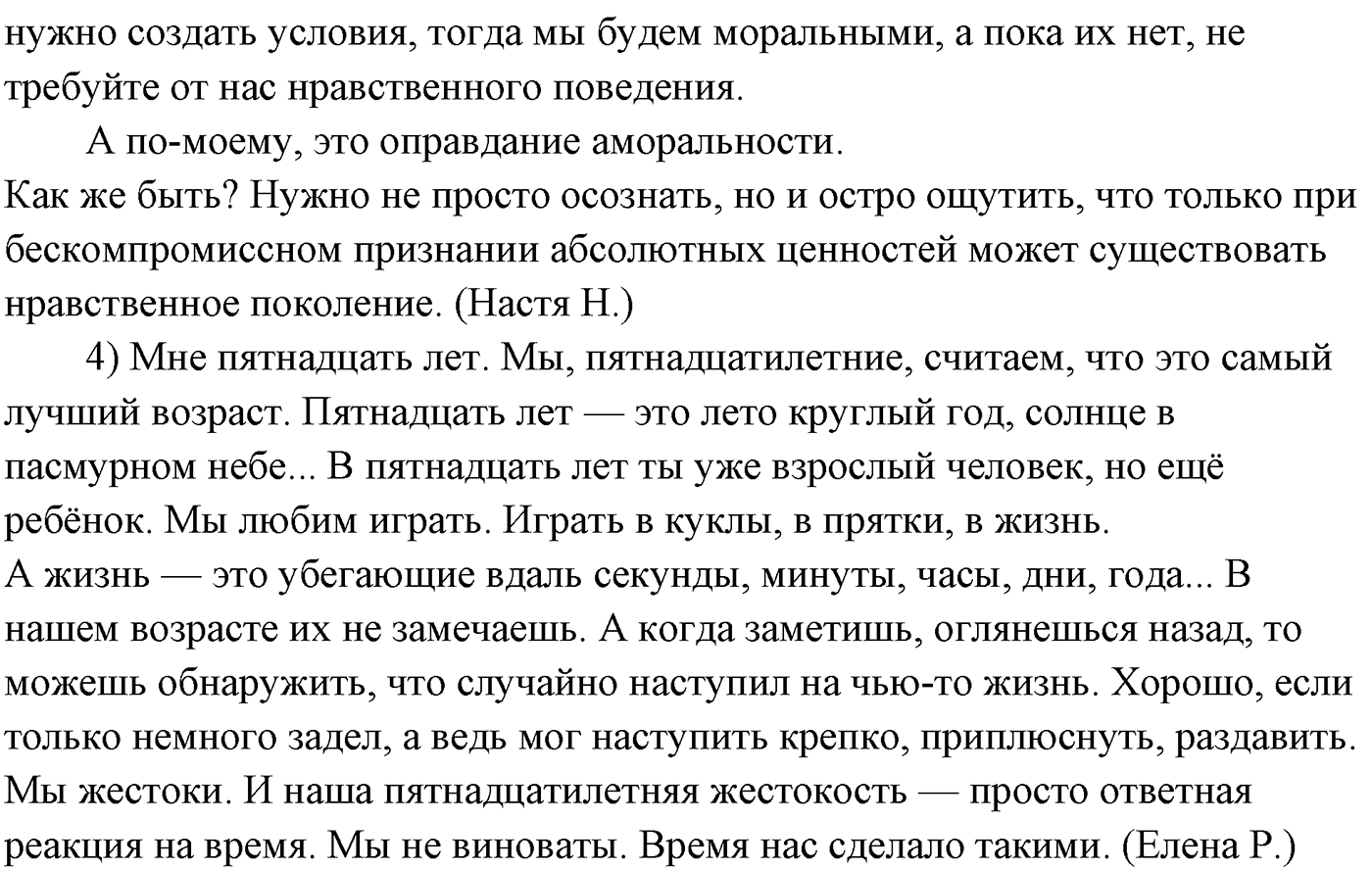 нужно создать условия, тогда мы будем моральными, а пока их нет, не требуйте от нас нравственного поведения.

А по-моему, это оправдание аморальности.

Как же быть? Нужно не просто осознать, но и остро ощутить, что только при бескомпромиссном признании абсолютных ценностей может существовать нравственное поколение. (Настя Н.)

4) Мне пятнадцать лет. Мы, пятнадцатилетние, считаем, что это самый лучший возраст. Пятнадцать лет — это лето круглый год, солнце в пасмурном небе... В пятнадцать лет ты уже взрослый человек, но ещё ребёнок. Мы любим играть. Играть в куклы, в прятки, в жизнь.

А жизнь — это убегающие вдаль секунды, минуты, часы, дни, года... В нашем возрасте их не замечаешь. А когда заметишь, оглянешься назад, то можешь обнаружить, что случайно наступил на чью-то жизнь. Хорошо, если только немного задел, а ведь мог наступить крепко, приплюснуть, раздавить. Мы жестоки. И наша пятнадцатилетняя жестокость — просто ответная реакция на время. Мы не виноваты. Время нас сделало такими. (Елена Р.)